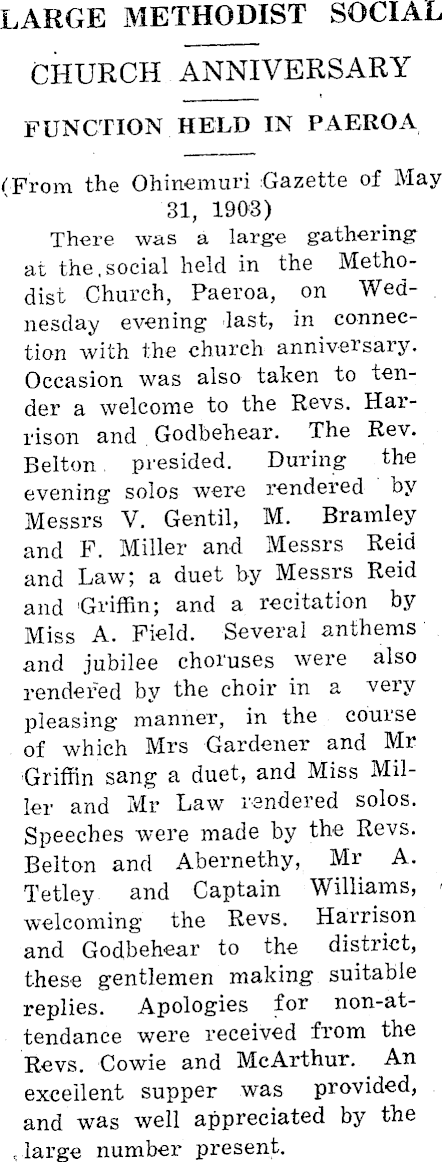 LARGE METHODIST SOCIAL

CHURCH ANNIVERSARY

FUNCTION HELD IN PAEROA

(From the Ohinemuri Gazette of May 31, 1903)

There was a large gathering at the social held in the Methodist Church, Paeroa, on Wednesday evening last, in connection with the church anniversary. Occasion was also taken to tender a welcome to the Revs. Harrison and Godbehear. The Rev. Belton presided. During the evening solos were rendered by Messrs V. Gentil, M. Bramley and F. Miller and Messrs Reid and Law; a duet by Messrs Reid and Griffin; and a recitation by Miss A. Field. Several anthems and jubilee choruses were also rendered by the choir in a very pleasing manner, in the course of which Mrs Gardener and Mr Griffin sang a duet, and Miss Miller and Mr Law rendered solos. Speeches were made by the Revs. Belton and Abernethy, Mr A. Tetley and Captain Williams, welcoming the Revs. Harrison and Godbehear to the district, these gentlemen making suitable replies. Apologies for non-attendance were received from the Revs. Cowie and McArthur. An excellent supper was provided, and was well appreciated by the large number present.